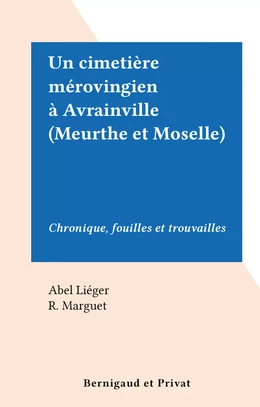 Un cimetière mérovingien à Avrainville (Meurthe et Moselle)

Chronique, fouilles et trouvailles

Abel Liéger
R. Marguet

Bernigaud et Privat